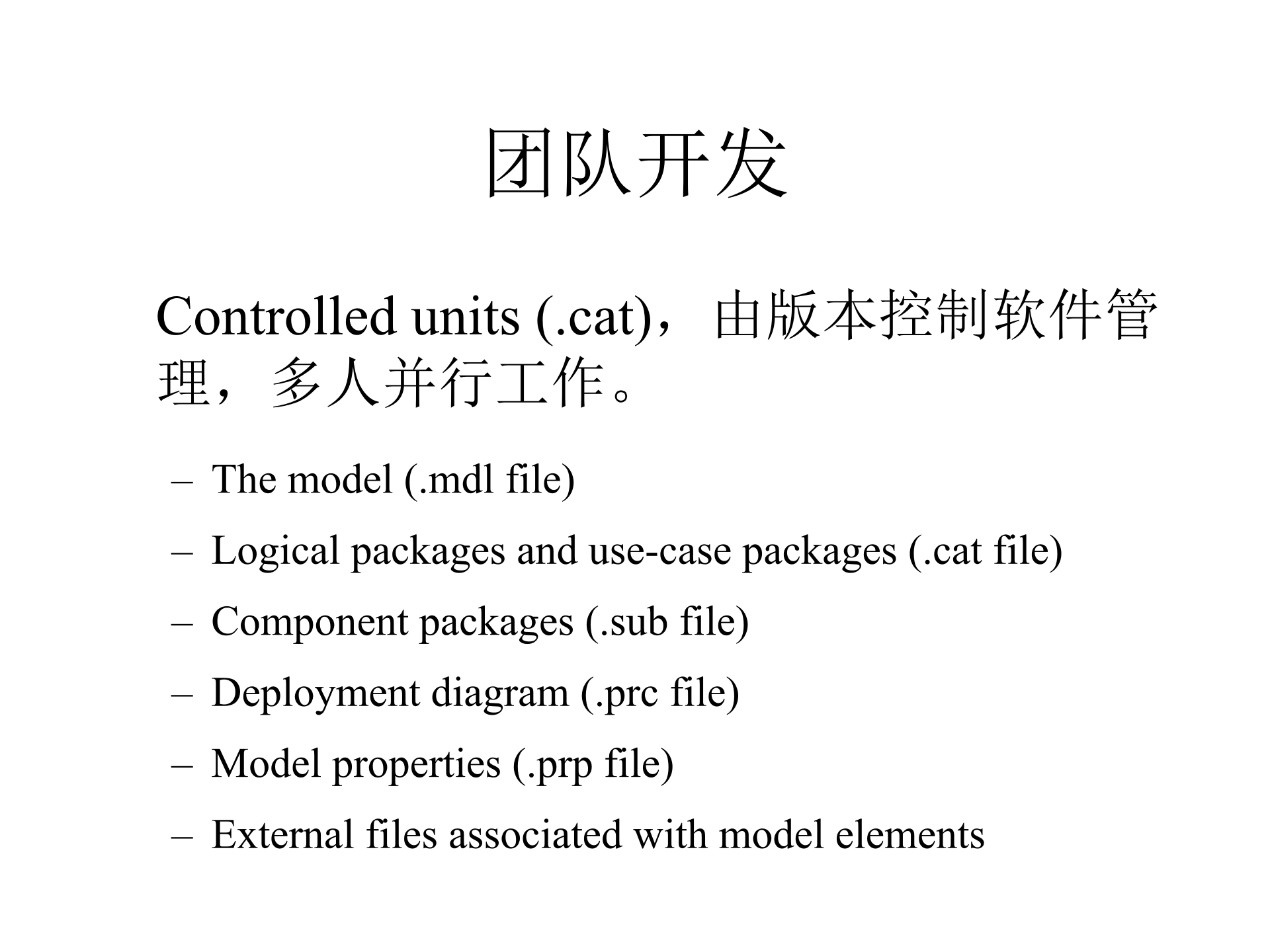 团队开发

Controlled units (.cat)，由版本控制软件管理，多人并行工作。

– The model (.mdl file)

– Logical packages and use-case packages (.cat file)

– Component packages (.sub file)

– Deployment diagram (.prc file)

– Model properties (.prp file)

– External files associated with model elements